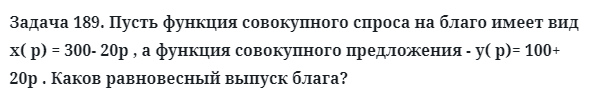 Задача 189. Пусть функция совокупного спроса на благо имеет вид x( p) = 300- 20p , а функция совокупного предложения - y( p)= 100+ 20p . Каков равновесный выпуск блага?